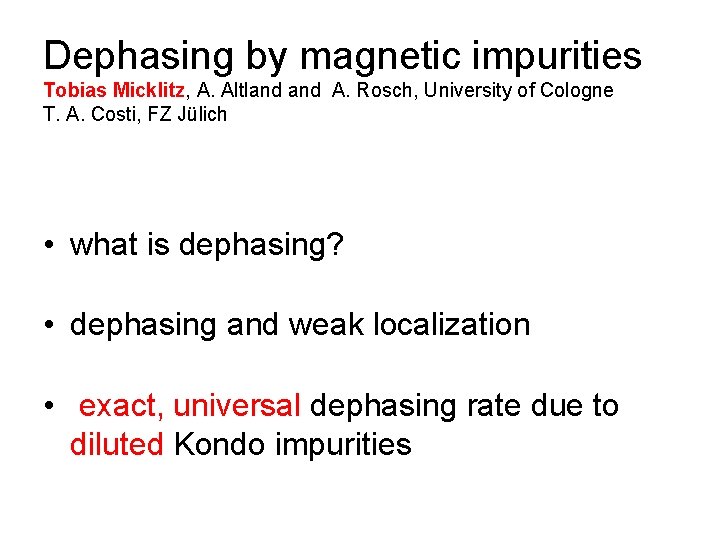 Dephasing by magnetic impurities
Tobias Micklitz, A. Altland and A. Rosch, University of Cologne
T. A. Costi, FZ Jülich

• what is dephasing?

• dephasing and weak localization

• exact, universal dephasing rate due to diluted Kondo impurities